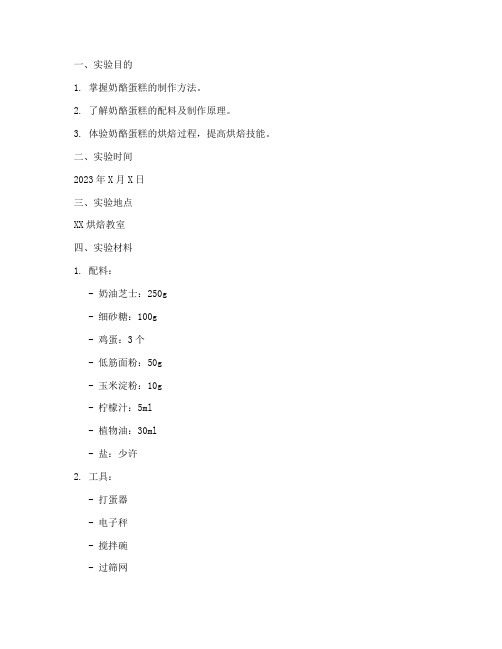 一、实验目的

1. 掌握奶酪蛋糕的制作方法。

2. 了解奶酪蛋糕的配料及制作原理。

3. 体验奶酪蛋糕的烘焙过程，提高烘焙技能。

二、实验时间

2023 年 X 月 X 日

三、实验地点

XX 烘焙教室

四、实验材料

1. 配料：

- 奶油芝士：250g
- 细砂糖：100g
- 鸡蛋：3 个
- 低筋面粉：50g
- 玉米淀粉：10g
- 柠檬汁：5ml
- 植物油：30ml
- 盐：少许

2. 工具：

- 打蛋器
- 电子秤
- 搅拌碗
- 过筛网